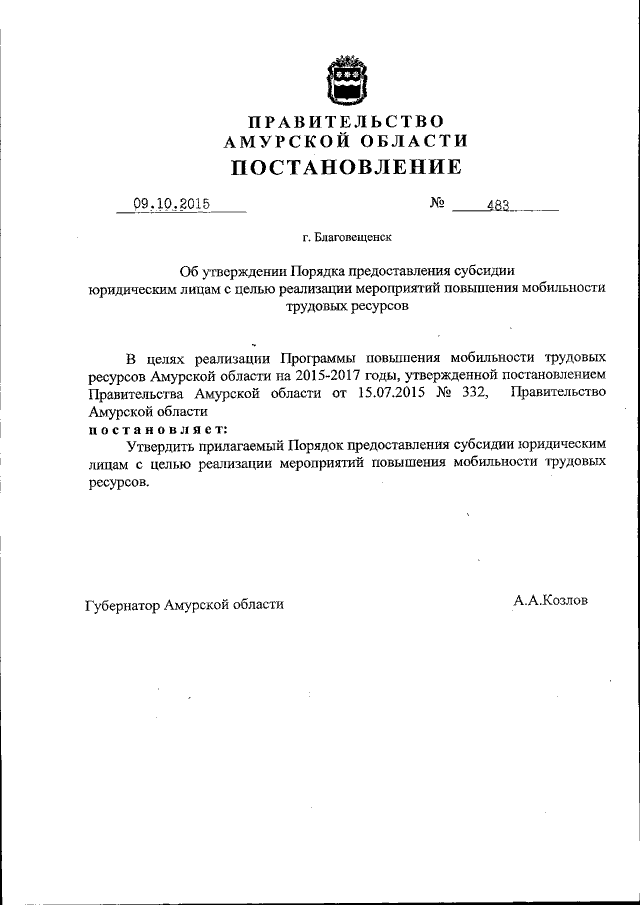 ПРАВИТЕЛЬСТВО
АМУРСКОЙ ОБЛАСТИ
ПОСТАНОВЛЕНИЕ

09.10.2015 № 483

г. Благовещенск

Об утверждении Порядка предоставления субсидии юридическим лицам с целью реализации мероприятий повышения мобильности трудовых ресурсов

В целях реализации Программы повышения мобильности трудовых ресурсов Амурской области на 2015-2017 годы, утвержденной постановлением Правительства Амурской области от 15.07.2015 № 332, Правительство Амурской области
постановляет:
Утвердить прилагаемый Порядок предоставления субсидии юридическим лицам с целью реализации мероприятий повышения мобильности трудовых ресурсов.

Губернатор Амурской области А.А.Козлов